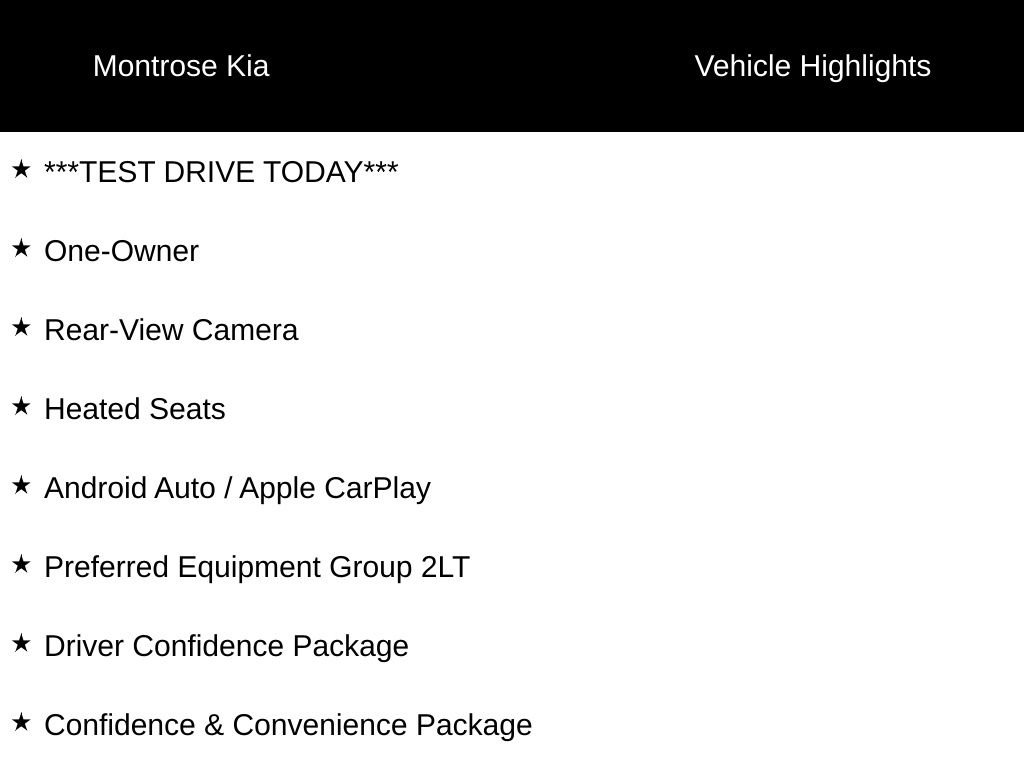 Montrose Kia

Vehicle Highlights

★ ***TEST DRIVE TODAY***

★ One-Owner

★ Rear-View Camera

★ Heated Seats

★ Android Auto / Apple CarPlay

★ Preferred Equipment Group 2LT

★ Driver Confidence Package

★ Confidence & Convenience Package